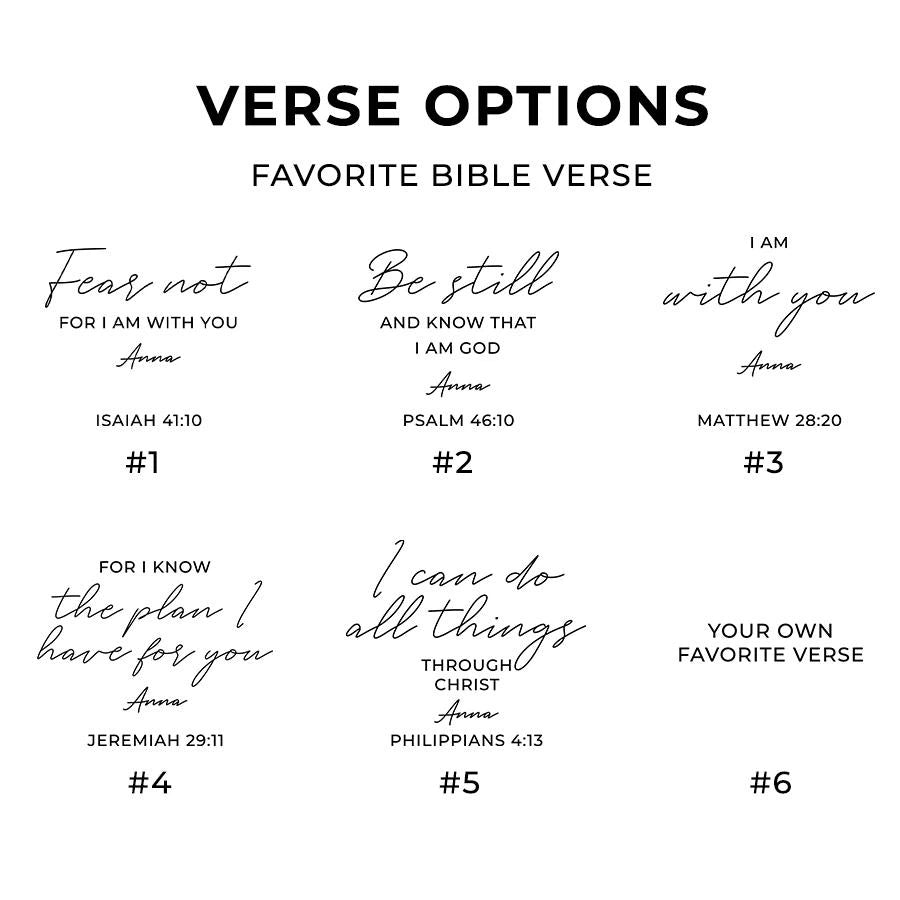 VERSE OPTIONS

FAVORITE BIBLE VERSE

Fear not
FOR I AM WITH YOU
Anna

ISAIAH 41:10

#1

Be still
AND KNOW THAT
I AM GOD
Anna

PSALM 46:10

#2

I AM
with you
Anna

MATTHEW 28:20

#3

FOR I KNOW
the plan I
have for you
Anna

JEREMIAH 29:11

#4

I can do
all things
THROUGH
CHRIST
Anna

PHILIPPIANS 4:13

#5

YOUR OWN
FAVORITE VERSE

#6